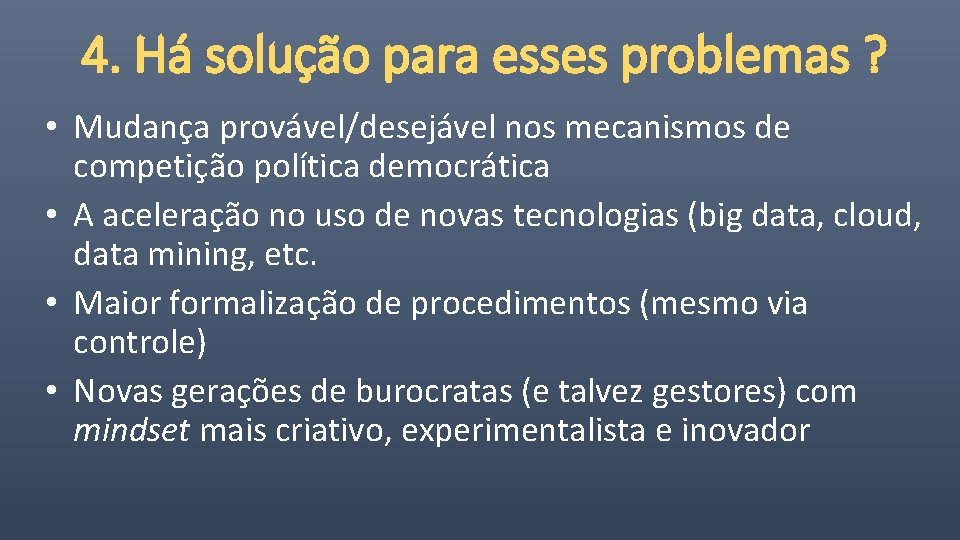 4. Há solução para esses problemas ?

• Mudança provável/desejável nos mecanismos de competição política democrática
• A aceleração no uso de novas tecnologias (big data, cloud, data mining, etc.
• Maior formalização de procedimentos (mesmo via controle)
• Novas gerações de burocratas (e talvez gestores) com mindset mais criativo, experimentalista e inovador